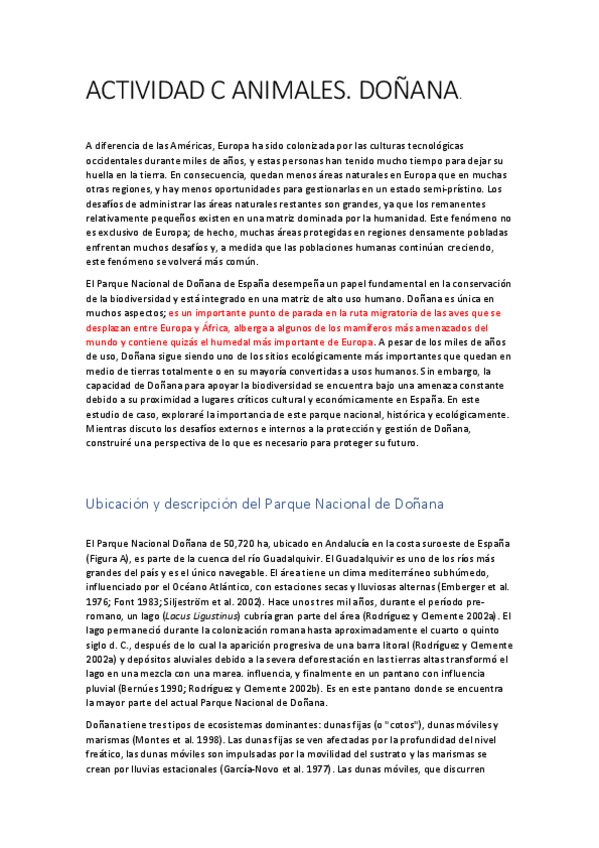 ACTIVIDAD C ANIMALES. DOÑANA.

A diferencia de las Américas, Europa ha sido colonizada por las culturas tecnológicas occidentales durante miles de años, y estas personas han tenido mucho tiempo para dejar su huella en la tierra. En consecuencia, quedan menos áreas naturales en Europa que en muchas otras regiones, y hay menos oportunidades para gestionarlas en un estado semi-prístino. Los desafíos de administrar las áreas naturales restantes son grandes, ya que los remanentes relativamente pequeños existen en una matriz dominada por la humanidad. Este fenómeno no es exclusivo de Europa; de hecho, muchas áreas protegidas en regiones densamente pobladas enfrentan muchos desafíos y, a medida que las poblaciones humanas continúan creciendo, este fenómeno se volverá más común.

El Parque Nacional de Doñana de España desempeña un papel fundamental en la conservación de la biodiversidad y está integrado en una matriz de alto uso humano. Doñana es única en muchos aspectos; es un importante punto de parada en la ruta migratoria de las aves que se desplazan entre Europa y África, alberga a algunos de los mamíferos más amenazados del mundo y contiene quizás el humedal más importante de Europa. A pesar de los miles de años de uso, Doñana sigue siendo uno de los sitios ecológicamente más importantes que quedan en medio de tierras totalmente o en su mayoría convertidas a usos humanos. Sin embargo, la capacidad de Doñana para apoyar la biodiversidad se encuentra bajo una amenaza constante debido a su proximidad a lugares críticos cultural y económicamente en España. En este estudio de caso, exploraré la importancia de este parque nacional, histórica y ecológicamente. Mientras discuto los desafíos externos e internos a la protección y gestión de Doñana, construiré una perspectiva de lo que es necesario para proteger su futuro.

Ubicación y descripción del Parque Nacional de Doñana

El Parque Nacional Doñana de 50,720 ha, ubicado en Andalucía en la costa suroeste de España (Figura A), es parte de la cuenca del río Guadalquivir. El Guadalquivir es uno de los ríos más grandes del país y es el único navegable. El área tiene un clima mediterráneo subhúmedo, influenciado por el Océano Atlántico, con estaciones secas y lluviosas alternas (Emberger et al. 1976; Font 1983; Siljeström et al. 2002). Hace unos tres mil años, durante el período pre-romano, un lago (Locus Ligustinus) cubría gran parte del área (Rodríguez y Clemente 2002a). El lago permaneció durante la colonización romana hasta aproximadamente el cuarto o quinto siglo d. C., después de lo cual la aparición progresiva de una barra litoral (Rodríguez y Clemente 2002a) y depósitos aluviales debido a la severa deforestación en las tierras altas transformó el lago en una mezcla con una marea. influencia, y finalmente en un pantano con influencia pluvial (Bernúes 1990; Rodríguez y Clemente 2002b). Es en este pantano donde se encuentra la mayor parte del actual Parque Nacional de Doñana.

Doñana tiene tres tipos de ecosistemas dominantes: dunas fijas (o "cotos"), dunas móviles y marismas (Montes et al. 1998). Las dunas fijas se ven afectadas por la profundidad del nivel freático, las dunas móviles son impulsadas por la movilidad del sustrato y las marismas se crean por lluvias estacionales (García-Novo et al. 1977). Las dunas móviles, que discurren